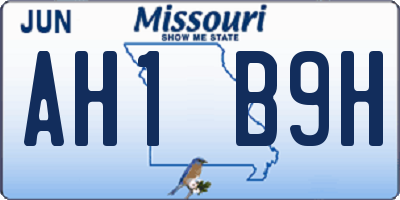 JUN
Missouri
SHOW ME STATE
AH1 B9H